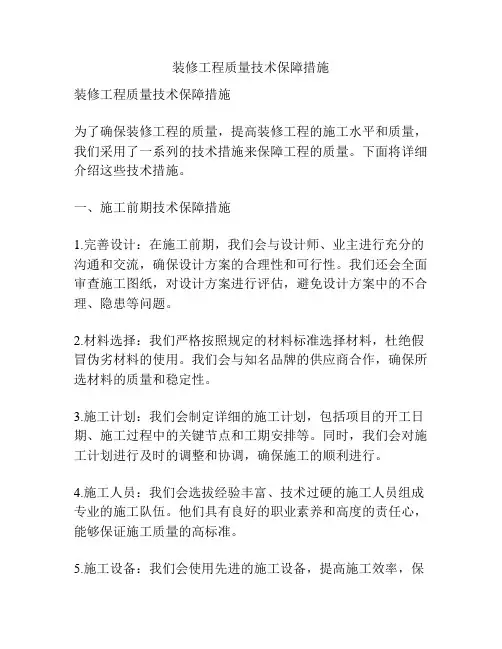 装修工程质量技术保障措施

装修工程质量技术保障措施

为了确保装修工程的质量，提高装修工程的施工水平和质量，我们采用了一系列的技术措施来保障工程的质量。下面将详细介绍这些技术措施。

一、施工前期技术保障措施

1.完善设计：在施工前期，我们会与设计师、业主进行充分的沟通和交流，确保设计方案的合理性和可行性。我们还会全面审查施工图纸，对设计方案进行评估，避免设计方案中的不合理、隐患等问题。

2.材料选择：我们严格按照规定的材料标准选择材料，杜绝假冒伪劣材料的使用。我们会与知名品牌的供应商合作，确保所选材料的质量和稳定性。

3.施工计划：我们会制定详细的施工计划，包括项目的开工日期、施工过程中的关键节点和工期安排等。同时，我们会对施工计划进行及时的调整和协调，确保施工的顺利进行。

4.施工人员：我们会选拔经验丰富、技术过硬的施工人员组成专业的施工队伍。他们具有良好的职业素养和高度的责任心，能够保证施工质量的高标准。

5.施工设备：我们会使用先进的施工设备，提高施工效率，保